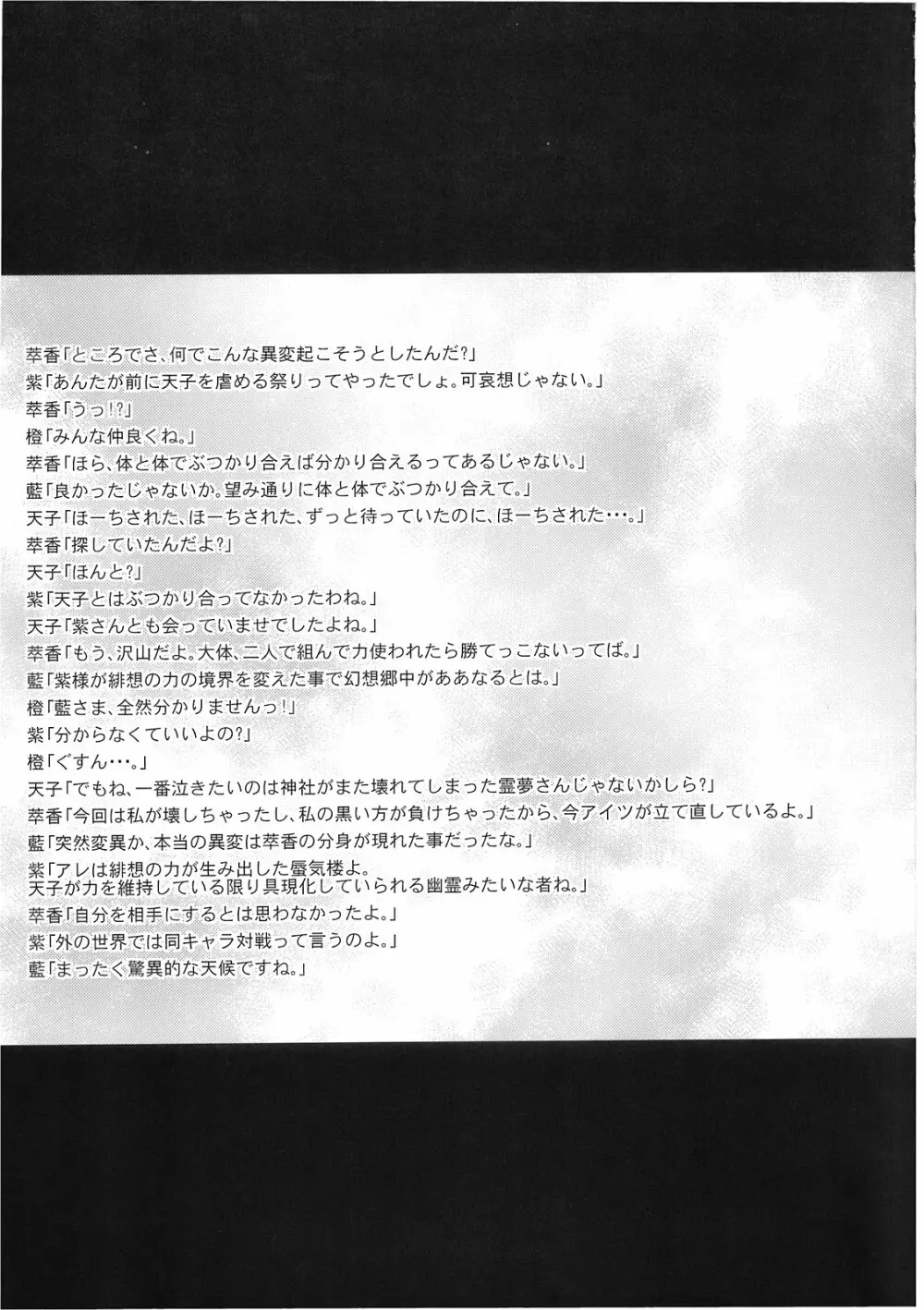 萃香「ところでさ、何でこんな異変起こそうとしたんだ?」
紫「あんたが前に天子を虐める祭りってやったでしょ。可哀想じゃない。」
萃香「うっ!?」
橙「みんな仲良くね。」
萃香「ほら、体と体でぶつかり合えば分かり合えるってあるじゃない。」
藍「良かったじゃないか。望み通りに体と体でぶつかり合えて。」
天子「ほーちされた、ほーちされた、ずっと待っていたのに、ほーちされた…。」
萃香「探していたんだよ?」
天子「ほんと?」
紫「天子とはぶつかり合ってなかったわね。」
天子「紫さんとも会っていませでしたよね。」
萃香「もう、沢山だよ。大体、二人で組んで力使われたら勝てっこないってば。」
藍「紫様が緋想の力の境界を変えた事で幻想郷中がああなるとは。」
橙「藍さま、全然分かりませんっ!」
紫「分からなくていいよの?」
橙「ぐすん…。」
天子「でもね、一番泣きたいのは神社がまた壊れてしまった霊夢さんじゃないかしら?」
萃香「今回は私が壊しちゃったし、私の黒い方が負けちゃったから、今アイツが立て直しているよ。」
藍「突然変異か、本当の異変は萃香の分身が現れた事だったな。」
紫「アレは緋想の力が生み出した蜃気楼よ。
天子が力を維持している限り具現化していられる幽霊みたいな者ね。」
萃香「自分を相手にするとは思わなかったよ。」
紫「外の世界では同キャラ対戦って言うのよ。」
藍「まったく驚異的な天候ですね。」